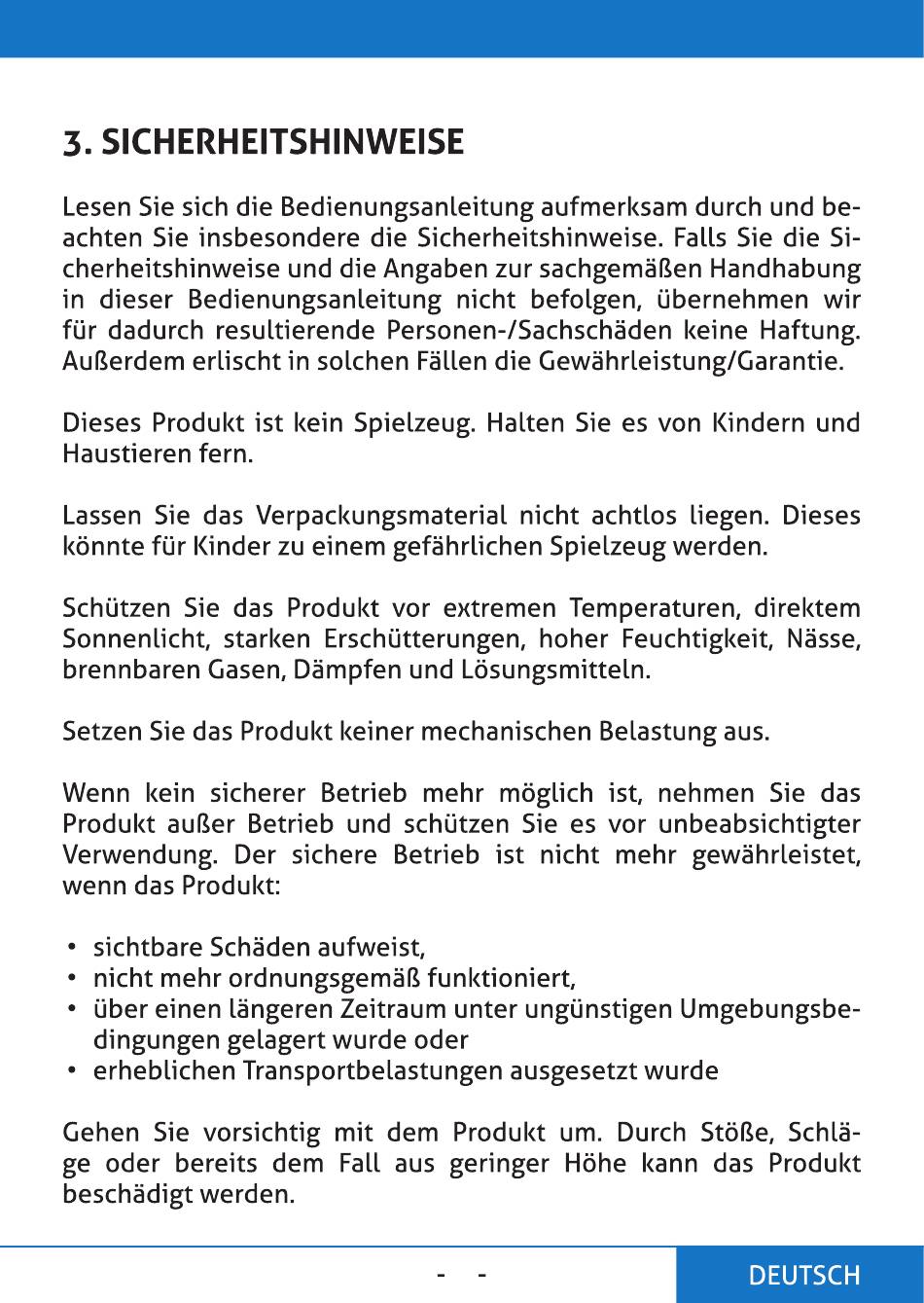 3. SICHERHEITSHINWEISE

Lesen Sie sich die Bedienungsanleitung aufmerksam durch und beachten Sie insbesondere die Sicherheitshinweise. Falls Sie die Sicherheitshinweise und die Angaben zur sachgemäßen Handhabung in dieser Bedienungsanleitung nicht befolgen, übernehmen wir für dadurch resultierende Personen-/Sachschäden keine Haftung. Außerdem erlischt in solchen Fällen die Gewährleistung/Garantie.

Dieses Produkt ist kein Spielzeug. Halten Sie es von Kindern und Haustieren fern.

Lassen Sie das Verpackungsmaterial nicht achtlos liegen. Dieses könnte für Kinder zu einem gefährlichen Spielzeug werden.

Schützen Sie das Produkt vor extremen Temperaturen, direktem Sonnenlicht, starken Erschütterungen, hoher Feuchtigkeit, Nässe, brennbaren Gasen, Dämpfen und Lösungsmitteln.

Setzen Sie das Produkt keiner mechanischen Belastung aus.

Wenn kein sicherer Betrieb mehr möglich ist, nehmen Sie das Produkt außer Betrieb und schützen Sie es vor unbeabsichtigter Verwendung. Der sichere Betrieb ist nicht mehr gewährleistet, wenn das Produkt:

• sichtbare Schäden aufweist,
• nicht mehr ordnungsgemäß funktioniert,
• über einen längeren Zeitraum unter ungünstigen Umgebungsbedingungen gelagert wurde oder
• erheblichen Transportbelastungen ausgesetzt wurde

Gehen Sie vorsichtig mit dem Produkt um. Durch Stöße, Schläge oder bereits dem Fall aus geringer Höhe kann das Produkt beschädigt werden.

- -

DEUTSCH